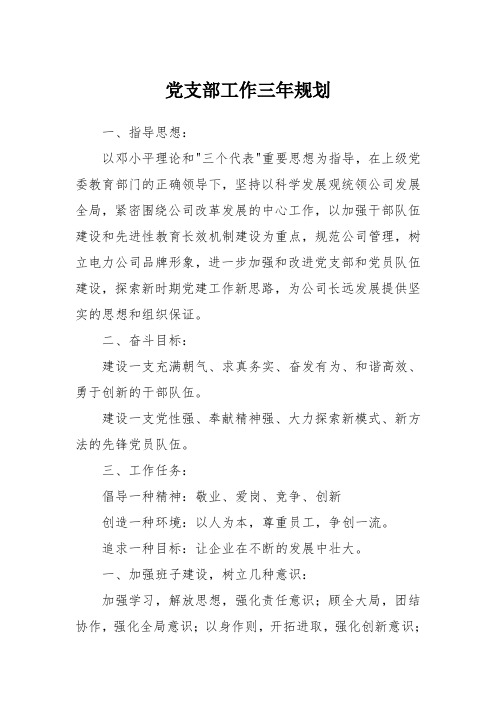 党支部工作三年规划

一、指导思想：

以邓小平理论和"三个代表"重要思想为指导，在上级党委教育部门的正确领导下，坚持以科学发展观统领公司发展全局，紧密围绕公司改革发展的中心工作，以加强干部队伍建设和先进性教育长效机制建设为重点，规范公司管理，树立电力公司品牌形象，进一步加强和改进党支部和党员队伍建设，探索新时期党建工作新思路，为公司长远发展提供坚实的思想和组织保证。

二、奋斗目标：

建设一支充满朝气、求真务实、奋发有为、和谐高效、勇于创新的干部队伍。

建设一支党性强、奉献精神强、大力探索新模式、新方法的先锋党员队伍。

三、工作任务：

倡导一种精神：敬业、爱岗、竞争、创新

创造一种环境：以人为本，尊重员工，争创一流。

追求一种目标：让企业在不断的发展中壮大。

一、加强班子建设，树立几种意识：

加强学习，解放思想，强化责任意识；顾全大局，团结协作，强化全局意识；以身作则，开拓进取，强化创新意识；